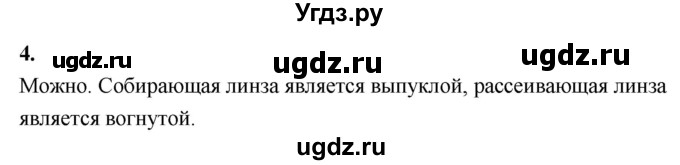 Угдз.ру

4. ugdz.ru ugdz.ru ugdz.ru

Можно. Собирающая линза является выпуклой, рассеивающая линза является вогнутой.

ugdz.ru